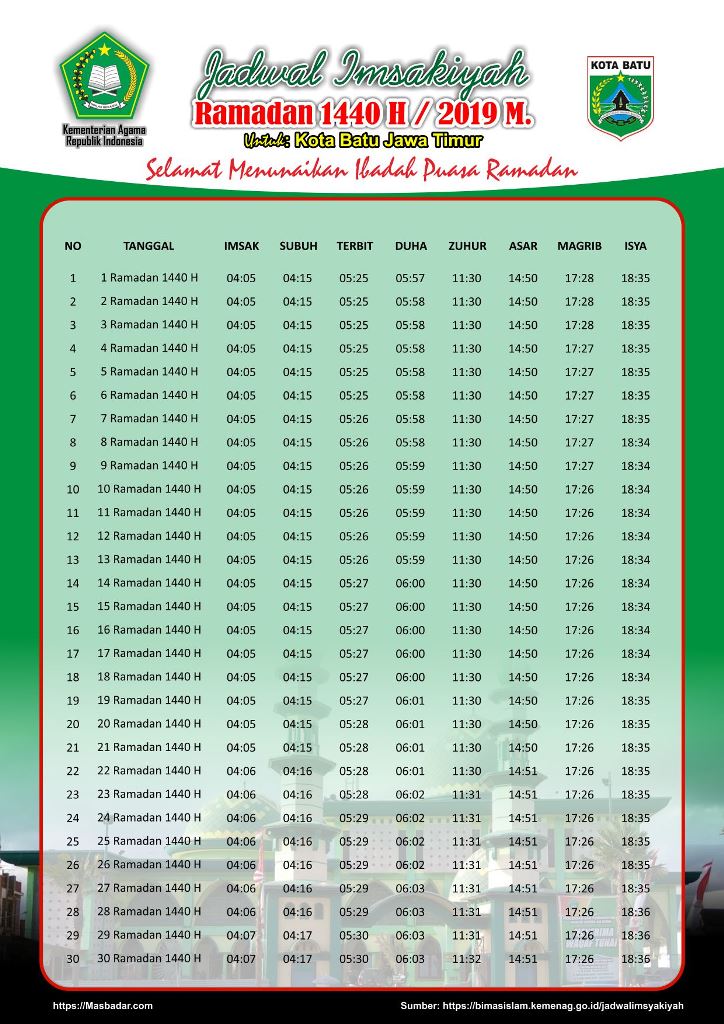 Kementerian Agama Republik Indonesia

Jadwal Imsakiyah
Ramadan 1440 H / 2019 M.
Untuk: Kota Batu Jawa Timur

KOTA BATU

Selamat Menunaikan Ibadah Puasa Ramadan

| NO | TANGGAL | IMSAK | SUBUH | TERBIT | DUHA | ZUHUR | ASAR | MAGRIB | ISYA |
|---|---|---|---|---|---|---|---|---|---|
| 1 | 1 Ramadan 1440 H | 04:05 | 04:15 | 05:25 | 05:57 | 11:30 | 14:50 | 17:28 | 18:35 |
| 2 | 2 Ramadan 1440 H | 04:05 | 04:15 | 05:25 | 05:58 | 11:30 | 14:50 | 17:28 | 18:35 |
| 3 | 3 Ramadan 1440 H | 04:05 | 04:15 | 05:25 | 05:58 | 11:30 | 14:50 | 17:28 | 18:35 |
| 4 | 4 Ramadan 1440 H | 04:05 | 04:15 | 05:25 | 05:58 | 11:30 | 14:50 | 17:27 | 18:35 |
| 5 | 5 Ramadan 1440 H | 04:05 | 04:15 | 05:25 | 05:58 | 11:30 | 14:50 | 17:27 | 18:35 |
| 6 | 6 Ramadan 1440 H | 04:05 | 04:15 | 05:25 | 05:58 | 11:30 | 14:50 | 17:27 | 18:35 |
| 7 | 7 Ramadan 1440 H | 04:05 | 04:15 | 05:26 | 05:58 | 11:30 | 14:50 | 17:27 | 18:35 |
| 8 | 8 Ramadan 1440 H | 04:05 | 04:15 | 05:26 | 05:58 | 11:30 | 14:50 | 17:27 | 18:34 |
| 9 | 9 Ramadan 1440 H | 04:05 | 04:15 | 05:26 | 05:59 | 11:30 | 14:50 | 17:27 | 18:34 |
| 10 | 10 Ramadan 1440 H | 04:05 | 04:15 | 05:26 | 05:59 | 11:30 | 14:50 | 17:26 | 18:34 |
| 11 | 11 Ramadan 1440 H | 04:05 | 04:15 | 05:26 | 05:59 | 11:30 | 14:50 | 17:26 | 18:34 |
| 12 | 12 Ramadan 1440 H | 04:05 | 04:15 | 05:26 | 05:59 | 11:30 | 14:50 | 17:26 | 18:34 |
| 13 | 13 Ramadan 1440 H | 04:05 | 04:15 | 05:26 | 05:59 | 11:30 | 14:50 | 17:26 | 18:34 |
| 14 | 14 Ramadan 1440 H | 04:05 | 04:15 | 05:27 | 06:00 | 11:30 | 14:50 | 17:26 | 18:34 |
| 15 | 15 Ramadan 1440 H | 04:05 | 04:15 | 05:27 | 06:00 | 11:30 | 14:50 | 17:26 | 18:34 |
| 16 | 16 Ramadan 1440 H | 04:05 | 04:15 | 05:27 | 06:00 | 11:30 | 14:50 | 17:26 | 18:34 |
| 17 | 17 Ramadan 1440 H | 04:05 | 04:15 | 05:27 | 06:00 | 11:30 | 14:50 | 17:26 | 18:34 |
| 18 | 18 Ramadan 1440 H | 04:05 | 04:15 | 05:27 | 06:00 | 11:30 | 14:50 | 17:26 | 18:34 |
| 19 | 19 Ramadan 1440 H | 04:05 | 04:15 | 05:27 | 06:01 | 11:30 | 14:50 | 17:26 | 18:35 |
| 20 | 20 Ramadan 1440 H | 04:05 | 04:15 | 05:28 | 06:01 | 11:30 | 14:50 | 17:26 | 18:35 |
| 21 | 21 Ramadan 1440 H | 04:05 | 04:15 | 05:28 | 06:01 | 11:30 | 14:50 | 17:26 | 18:35 |
| 22 | 22 Ramadan 1440 H | 04:06 | 04:16 | 05:28 | 06:01 | 11:30 | 14:51 | 17:26 | 18:35 |
| 23 | 23 Ramadan 1440 H | 04:06 | 04:16 | 05:28 | 06:02 | 11:31 | 14:51 | 17:26 | 18:35 |
| 24 | 24 Ramadan 1440 H | 04:06 | 04:16 | 05:29 | 06:02 | 11:31 | 14:51 | 17:26 | 18:35 |
| 25 | 25 Ramadan 1440 H | 04:06 | 04:16 | 05:29 | 06:02 | 11:31 | 14:51 | 17:26 | 18:35 |
| 26 | 26 Ramadan 1440 H | 04:06 | 04:16 | 05:29 | 06:02 | 11:31 | 14:51 | 17:26 | 18:35 |
| 27 | 27 Ramadan 1440 H | 04:06 | 04:16 | 05:29 | 06:03 | 11:31 | 14:51 | 17:26 | 18:35 |
| 28 | 28 Ramadan 1440 H | 04:06 | 04:16 | 05:29 | 06:03 | 11:31 | 14:51 | 17:26 | 18:36 |
| 29 | 29 Ramadan 1440 H | 04:07 | 04:17 | 05:30 | 06:03 | 11:31 | 14:51 | 17:26 | 18:36 |
| 30 | 30 Ramadan 1440 H | 04:07 | 04:17 | 05:30 | 06:03 | 11:32 | 14:51 | 17:26 | 18:36 |

https://Masbadar.com
Sumber: https://bimasislam.kemenag.go.id/jadwalimsyakiyah